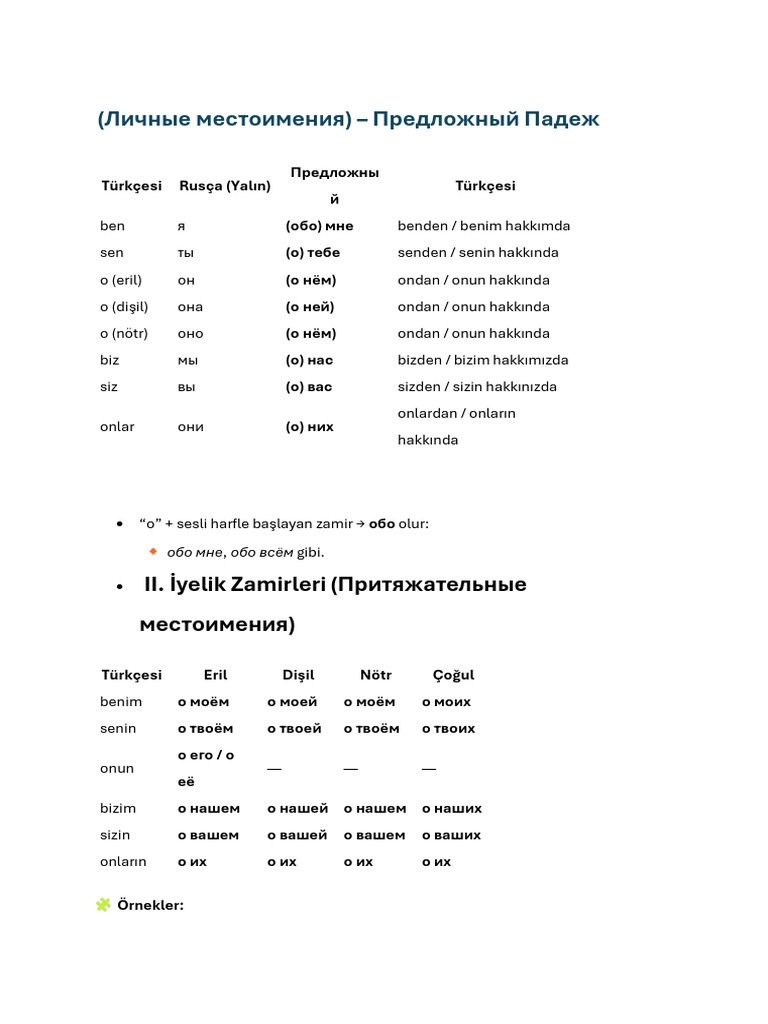 (Личные местоимения) – Предложный Падеж

| Türkçesi | Rusça (Yalın) | Предложный | Türkçesi |
|---|---|---|---|
| ben | я | (обо) мне | benden / benim hakkımda |
| sen | ты | (о) тебе | senden / senin hakkında |
| o (eril) | он | (о нём) | ondan / onun hakkında |
| o (dişil) | она | (о ней) | ondan / onun hakkında |
| o (nötr) | оно | (о нём) | ondan / onun hakkında |
| biz | мы | (о) нас | bizden / bizim hakkımızda |
| siz | вы | (о) вас | sizden / sizin hakkınızda |
| onlar | они | (о) них | onlardan / onların hakkında |

• “o” + sesli harfle başlayan zamir → обо olur:
обо мне, обо всём gibi.

• II. İyelik Zamirleri (Притяжательные местоимения)

| Türkçesi | Eril | Dişil | Nötr | Çoğul |
|---|---|---|---|---|
| benim | о моём | о моей | о моём | о моих |
| senin | о твоём | о твоей | о твоём | о твоих |
| onun | о его / о её | — | — | — |
| bizim | о нашем | о нашей | о нашем | о наших |
| sizin | о вашем | о вашей | о вашем | о ваших |
| onların | о их | о их | о их | о их |

Örnekler: